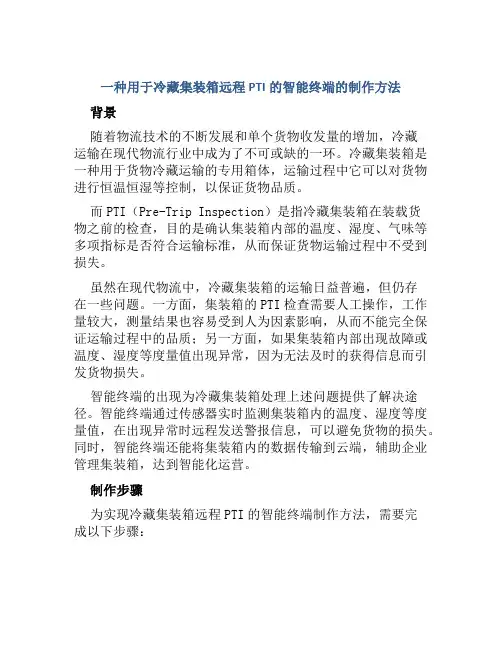 一种用于冷藏集装箱远程 PTI 的智能终端的制作方法

背景

随着物流技术的不断发展和单个货物收发量的增加，冷藏运输在现代物流行业中成为了不可或缺的一环。冷藏集装箱是一种用于货物冷藏运输的专用箱体，运输过程中它可以对货物进行恒温恒湿等控制，以保证货物品质。

而 PTI（Pre-Trip Inspection）是指冷藏集装箱在装载货物之前的检查，目的是确认集装箱内部的温度、湿度、气味等多项指标是否符合运输标准，从而保证货物运输过程中不受到损失。

虽然在现代物流中，冷藏集装箱的运输日益普遍，但仍存在一些问题。一方面，集装箱的 PTI 检查需要人工操作，工作量较大，测量结果也容易受到人为因素影响，从而不能完全保证运输过程中的品质；另一方面，如果集装箱内部出现故障或温度、湿度等度量值出现异常，因为无法及时的获得信息而引发货物损失。

智能终端的出现为冷藏集装箱处理上述问题提供了解决途径。智能终端通过传感器实时监测集装箱内的温度、湿度等度量值，在出现异常时远程发送警报信息，可以避免货物的损失。同时，智能终端还能将集装箱内的数据传输到云端，辅助企业管理集装箱，达到智能化运营。

制作步骤

为实现冷藏集装箱远程 PTI 的智能终端制作方法，需要完成以下步骤：